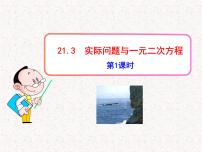 21.3　实际问题与一元二次方程

第1课时